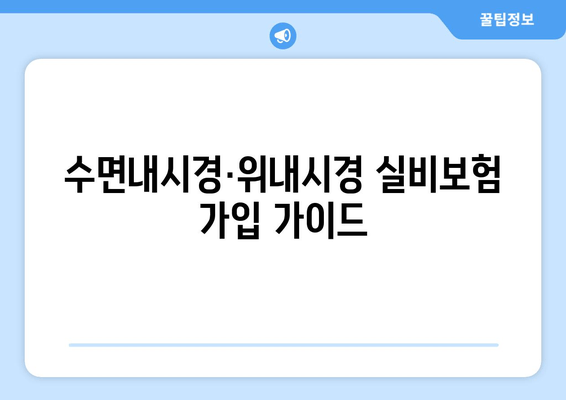 꿀팁정보

수면내시경·위내시경 실비보험 가입 가이드